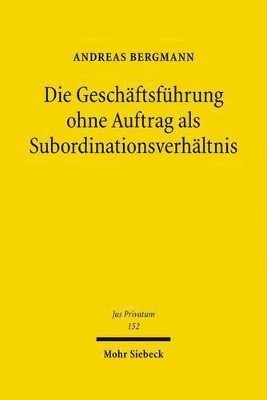 ANDREAS BERGMANN

Die Geschäftsführung ohne Auftrag als Subordinationsverhältnis

Jus Privatum
152

Mohr Siebeck